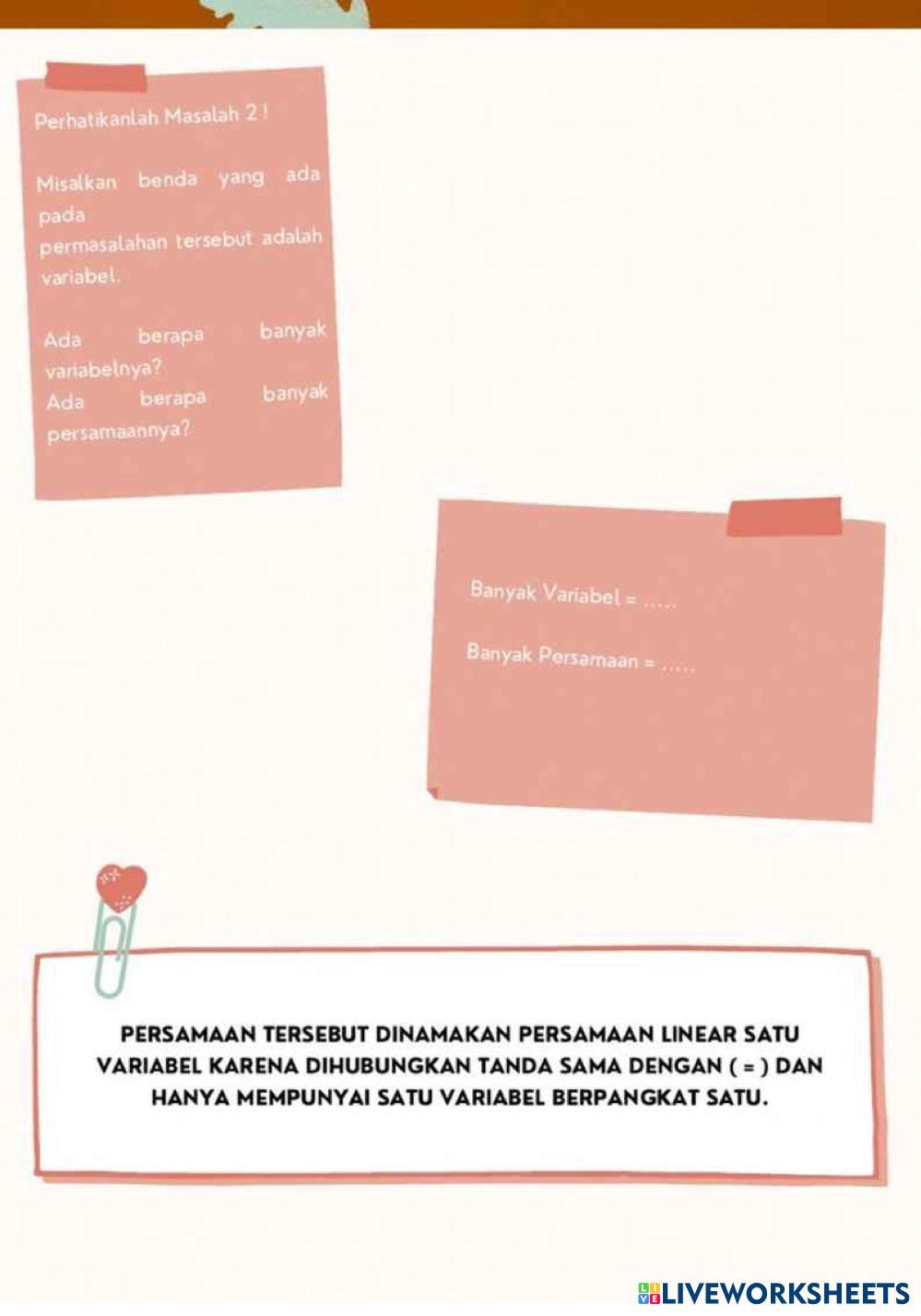 Perhatikanlah Masalah 2 !

Misalkan benda yang ada pada permasalahan tersebut adalah variabel.

Ada berapa banyak variabelnya?
Ada berapa banyak persamaannya?

Banyak Variabel = .....

Banyak Persamaan = .....

PERSAMAAN TERSEBUT DINAMAKAN PERSAMAAN LINEAR SATU VARIABEL KARENA DIHUBUNGKAN TANDA SAMA DENGAN ( = ) DAN HANYA MEMPUNYAI SATU VARIABEL BERPANGKAT SATU.

LIVEWORKSHEETS